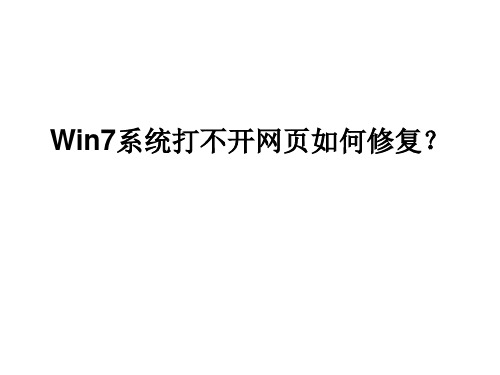 Win7系统打不开网页如何修复？